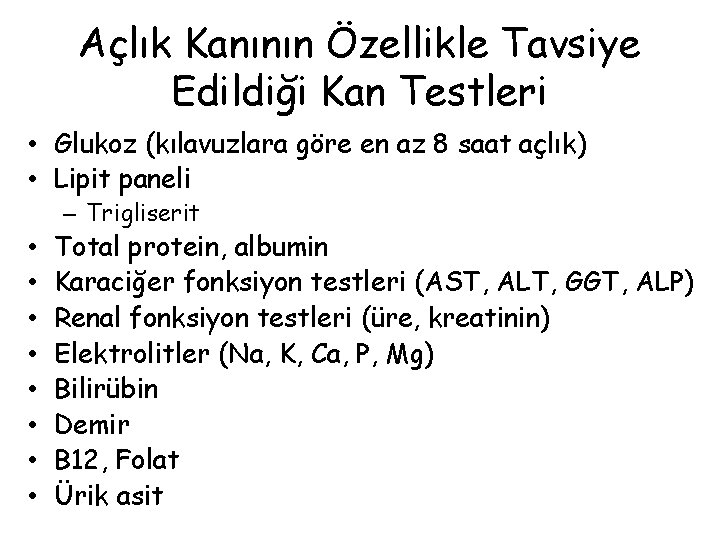 Açlık Kanının Özellikle Tavsiye Edildiği Kan Testleri

• Glukoz (kılavuzlara göre en az 8 saat açlık)
• Lipit paneli
  – Trigliserit
• Total protein, albumin
• Karaciğer fonksiyon testleri (AST, ALT, GGT, ALP)
• Renal fonksiyon testleri (üre, kreatinin)
• Elektrolitler (Na, K, Ca, P, Mg)
• Bilirübin
• Demir
• B12, Folat
• Ürik asit